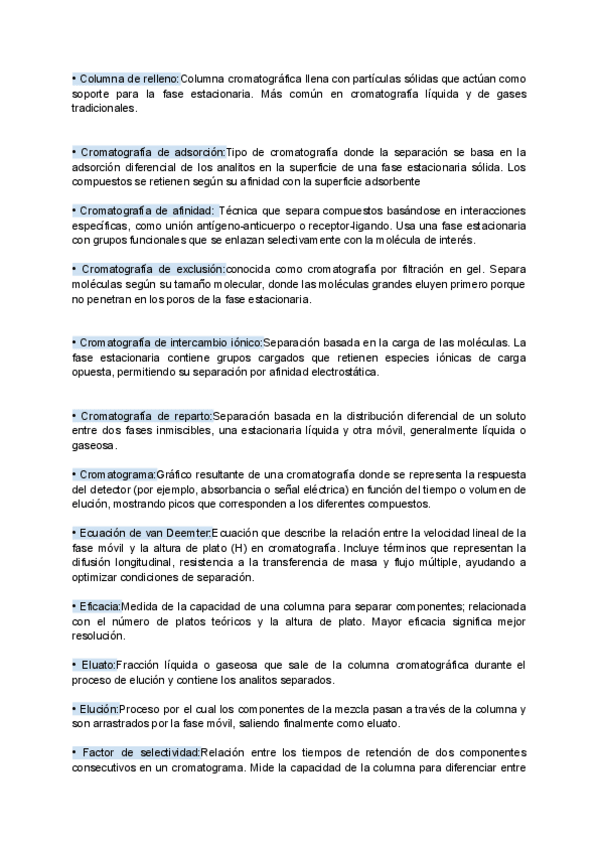 • Columna de relleno:Columna cromatográfica llena con partículas sólidas que actúan como soporte para la fase estacionaria. Más común en cromatografía líquida y de gases tradicionales.

• Cromatografía de adsorción:Tipo de cromatografía donde la separación se basa en la adsorción diferencial de los analitos en la superficie de una fase estacionaria sólida. Los compuestos se retienen según su afinidad con la superficie adsorbente

• Cromatografía de afinidad: Técnica que separa compuestos basándose en interacciones específicas, como unión antígeno-anticuerpo o receptor-ligando. Usa una fase estacionaria con grupos funcionales que se enlazan selectivamente con la molécula de interés.

• Cromatografía de exclusión:conocida como cromatografía por filtración en gel. Separa moléculas según su tamaño molecular, donde las moléculas grandes eluyen primero porque no penetran en los poros de la fase estacionaria.

• Cromatografía de intercambio iónico:Separación basada en la carga de las moléculas. La fase estacionaria contiene grupos cargados que retienen especies iónicas de carga opuesta, permitiendo su separación por afinidad electrostática.

• Cromatografía de reparto:Separación basada en la distribución diferencial de un soluto entre dos fases inmiscibles, una estacionaria líquida y otra móvil, generalmente líquida o gaseosa.

• Cromatograma:Gráfico resultante de una cromatografía donde se representa la respuesta del detector (por ejemplo, absorbancia o señal eléctrica) en función del tiempo o volumen de elución, mostrando picos que corresponden a los diferentes compuestos.

• Ecuación de van Deemter:Ecuación que describe la relación entre la velocidad lineal de la fase móvil y la altura de plato (H) en cromatografía. Incluye términos que representan la difusión longitudinal, resistencia a la transferencia de masa y flujo múltiple, ayudando a optimizar condiciones de separación.

• Eficacia:Medida de la capacidad de una columna para separar componentes; relacionada con el número de platos teóricos y la altura de plato. Mayor eficacia significa mejor resolución.

• Eluato:Fracción líquida o gaseosa que sale de la columna cromatográfica durante el proceso de elución y contiene los analitos separados.

• Elución:Proceso por el cual los componentes de la mezcla pasan a través de la columna y son arrastrados por la fase móvil, saliendo finalmente como eluato.

• Factor de selectividad:Relación entre los tiempos de retención de dos componentes consecutivos en un cromatograma. Mide la capacidad de la columna para diferenciar entre